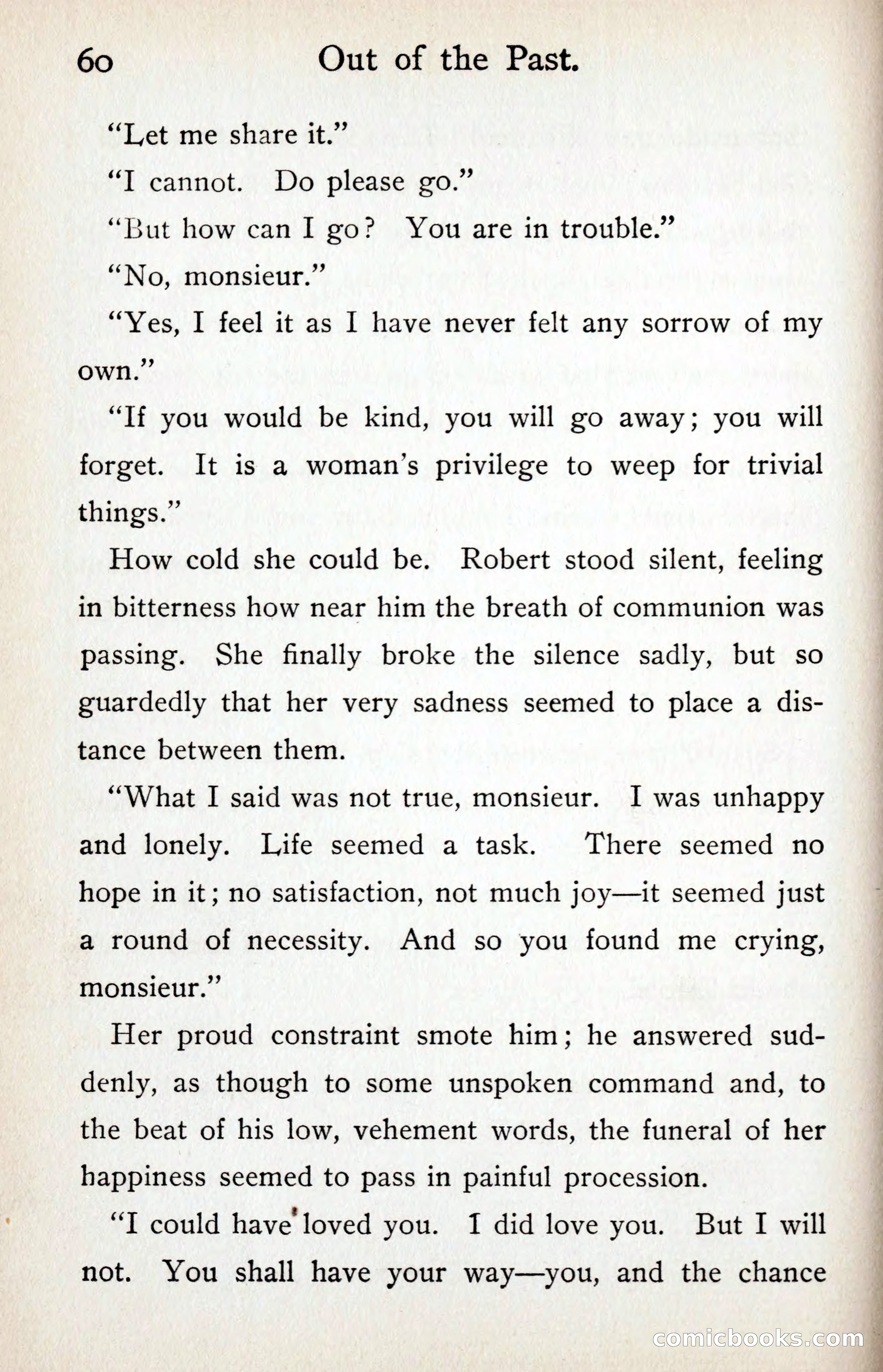 60 Out of the Past.

"Let me share it."

"I cannot. Do please go."

"But how can I go? You are in trouble."

"No, monsieur."

"Yes, I feel it as I have never felt any sorrow of my own."

"If you would be kind, you will go away; you will forget. It is a woman's privilege to weep for trivial things."

How cold she could be. Robert stood silent, feeling in bitterness how near him the breath of communion was passing. She finally broke the silence sadly, but so guardedly that her very sadness seemed to place a distance between them.

"What I said was not true, monsieur. I was unhappy and lonely. Life seemed a task. There seemed no hope in it; no satisfaction, not much joy—it seemed just a round of necessity. And so you found me crying, monsieur."

Her proud constraint smote him; he answered suddenly, as though to some unspoken command and, to the beat of his low, vehement words, the funeral of her happiness seemed to pass in painful procession.

"I could have loved you. I did love you. But I will not. You shall have your way—you, and the chance

comicbooks.com